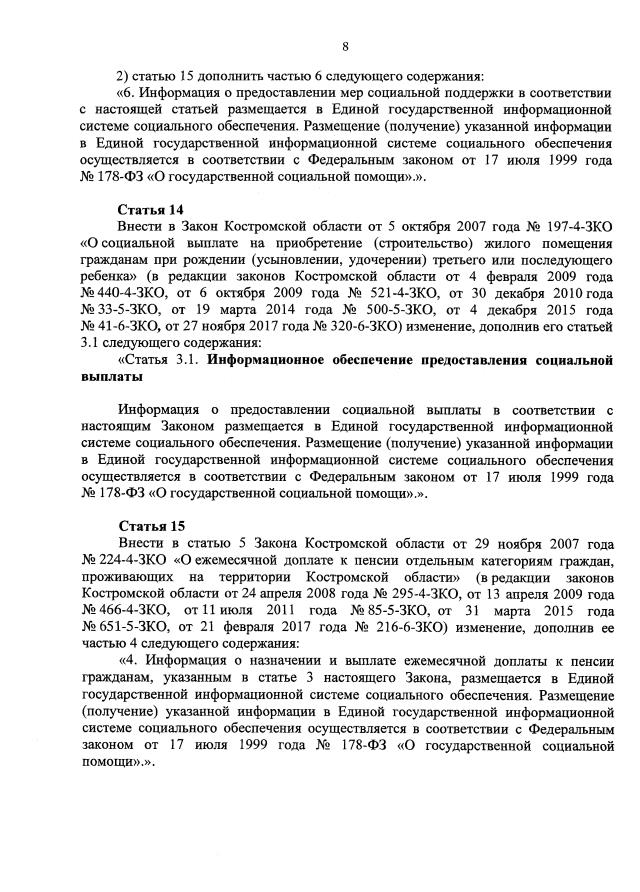 8

2) статью 15 дополнить частью 6 следующего содержания:

«6. Информация о предоставлении мер социальной поддержки в соответствии с настоящей статьей размещается в Единой государственной информационной системе социального обеспечения. Размещение (получение) указанной информации в Единой государственной информационной системе социального обеспечения осуществляется в соответствии с Федеральным законом от 17 июля 1999 года № 178-ФЗ «О государственной социальной помощи».».

Статья 14

Внести в Закон Костромской области от 5 октября 2007 года № 197-4-ЗКО «О социальной выплате на приобретение (строительство) жилого помещения гражданам при рождении (усыновлении, удочерении) третьего или последующего ребенка» (в редакции законов Костромской области от 4 февраля 2009 года № 440-4-ЗКО, от 6 октября 2009 года № 521-4-ЗКО, от 30 декабря 2010 года № 33-5-ЗКО, от 19 марта 2014 года № 500-5-ЗКО, от 4 декабря 2015 года № 41-6-ЗКО, от 27 ноября 2017 года № 320-6-ЗКО) изменение, дополнив его статьей 3.1 следующего содержания:

«Статья 3.1. Информационное обеспечение предоставления социальной выплаты

Информация о предоставлении социальной выплаты в соответствии с настоящим Законом размещается в Единой государственной информационной системе социального обеспечения. Размещение (получение) указанной информации в Единой государственной информационной системе социального обеспечения осуществляется в соответствии с Федеральным законом от 17 июля 1999 года № 178-ФЗ «О государственной социальной помощи».».

Статья 15

Внести в статью 5 Закона Костромской области от 29 ноября 2007 года № 224-4-ЗКО «О ежемесячной доплате к пенсии отдельным категориям граждан, проживающих на территории Костромской области» (в редакции законов Костромской области от 24 апреля 2008 года № 295-4-ЗКО, от 13 апреля 2009 года № 466-4-ЗКО, от 11 июля 2011 года № 85-5-ЗКО, от 31 марта 2015 года № 651-5-ЗКО, от 21 февраля 2017 года № 216-6-ЗКО) изменение, дополнив ее частью 4 следующего содержания:

«4. Информация о назначении и выплате ежемесячной доплаты к пенсии гражданам, указанным в статье 3 настоящего Закона, размещается в Единой государственной информационной системе социального обеспечения. Размещение (получение) указанной информации в Единой государственной информационной системе социального обеспечения осуществляется в соответствии с Федеральным законом от 17 июля 1999 года № 178-ФЗ «О государственной социальной помощи».».